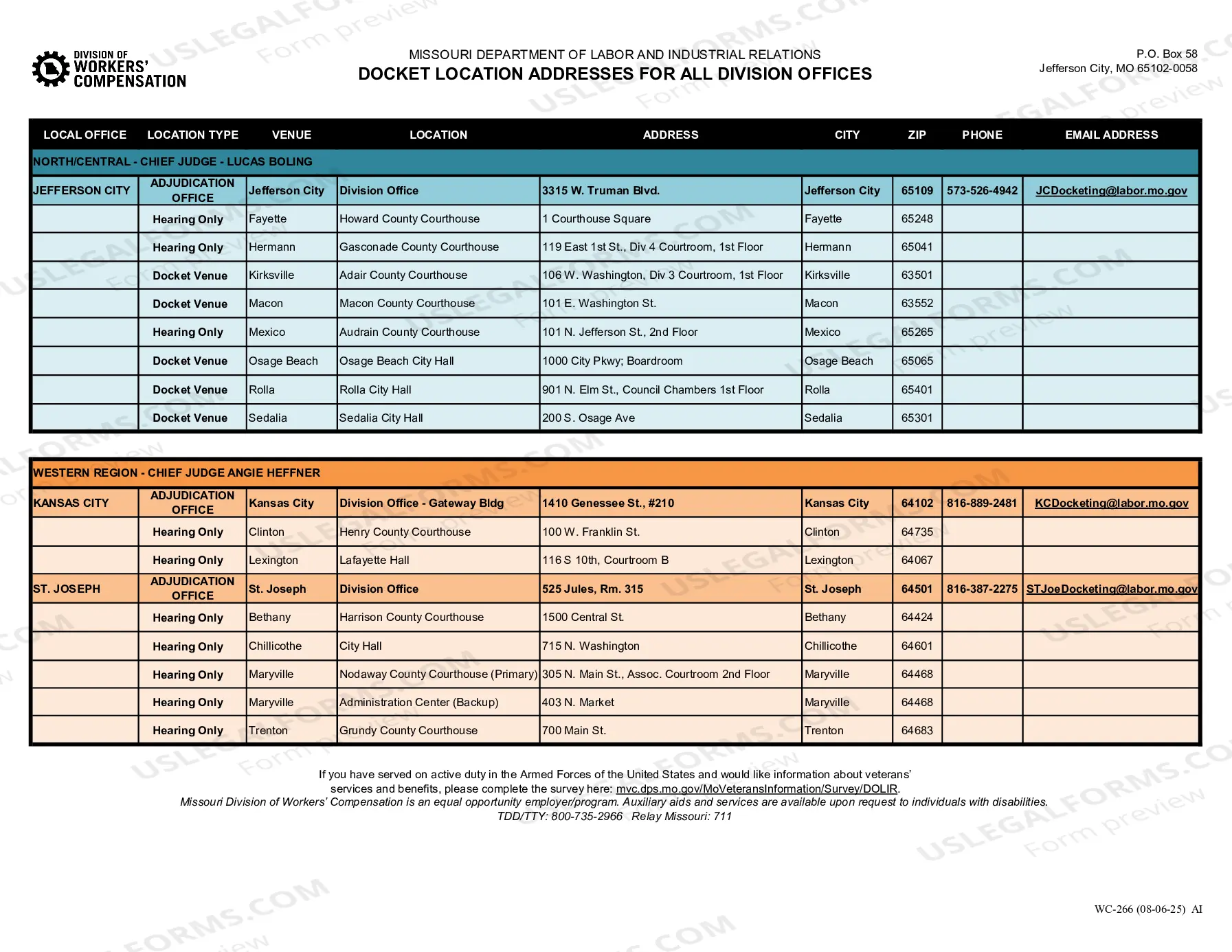 DIVISION OF
WORKERS'
COMPENSATION

MISSOURI DEPARTMENT OF LABOR AND INDUSTRIAL RELATIONS
DOCKET LOCATION ADDRESSES FOR ALL DIVISION OFFICES

P.O. Box 58
Jefferson City, MO 65102-0058

| LOCAL OFFICE | LOCATION TYPE | VENUE | LOCATION | ADDRESS | CITY | ZIP | PHONE | EMAIL ADDRESS |
|---|---|---|---|---|---|---|---|---|
| NORTH/CENTRAL - CHIEF JUDGE - LUCAS BOLING | | | | | | | | |
| JEFFERSON CITY | ADJUDICATION OFFICE | Jefferson City | Division Office | 3315 W. Truman Blvd. | Jefferson City | 65109 | 573-526-4942 | JCDocketing@labor.mo.gov |
| | Hearing Only | Fayette | Howard County Courthouse | 1 Courthouse Square | Fayette | 65248 | | |
| | Hearing Only | Hermann | Gasconade County Courthouse | 119 East 1st St., Div 4 Courtroom, 1st Floor | Hermann | 65041 | | |
| | Docket Venue | Kirksville | Adair County Courthouse | 106 W. Washington, Div 3 Courtroom, 1st Floor | Kirksville | 63501 | | |
| | Docket Venue | Macon | Macon County Courthouse | 101 E. Washington St. | Macon | 63552 | | |
| | Hearing Only | Mexico | Audrain County Courthouse | 101 N. Jefferson St., 2nd Floor | Mexico | 65265 | | |
| | Docket Venue | Osage Beach | Osage Beach City Hall | 1000 City Pkwy; Boardroom | Osage Beach | 65065 | | |
| | Docket Venue | Rolla | Rolla City Hall | 901 N. Elm St., Council Chambers 1st Floor | Rolla | 65401 | | |
| | Docket Venue | Sedalia | Sedalia City Hall | 200 S. Osage Ave | Sedalia | 65301 | | |

| WESTERN REGION - CHIEF JUDGE ANGIE HEFFNER | | | | | | | | |
|---|---|---|---|---|---|---|---|---|
| KANSAS CITY | ADJUDICATION OFFICE | Kansas City | Division Office - Gateway Bldg | 1410 Genessee St., #210 | Kansas City | 64102 | 816-889-2481 | KCDocketing@labor.mo.gov |
| | Hearing Only | Clinton | Henry County Courthouse | 100 W. Franklin St. | Clinton | 64735 | | |
| | Hearing Only | Lexington | Lafayette Hall | 116 S 10th, Courtroom B | Lexington | 64067 | | |
| ST. JOSEPH | ADJUDICATION OFFICE | St. Joseph | Division Office | 525 Jules, Rm. 315 | St. Joseph | 64501 | 816-387-2275 | STJoeDocketing@labor.mo.gov |
| | Hearing Only | Bethany | Harrison County Courthouse | 1500 Central St. | Bethany | 64424 | | |
| | Hearing Only | Chillicothe | City Hall | 715 N. Washington | Chillicothe | 64601 | | |
| | Hearing Only | Maryville | Nodaway County Courthouse (Primary) | 305 N. Main St., Assoc. Courtroom 2nd Floor | Maryville | 64468 | | |
| | Hearing Only | Maryville | Administration Center (Backup) | 403 N. Market | Maryville | 64468 | | |
| | Hearing Only | Trenton | Grundy County Courthouse | 700 Main St. | Trenton | 64683 | | |

If you have served on active duty in the Armed Forces of the United States and would like information about veterans' services and benefits, please complete the survey here: mvc.dps.mo.gov/MoVeteransInformation/Survey/DOLIR.
Missouri Division of Workers' Compensation is an equal opportunity employer/program. Auxiliary aids and services are available upon request to individuals with disabilities.
TDD/TTY: 800-735-2966 Relay Missouri: 711

WC-266 (08-06-25) AI

USLEGALFORMS.COM Form preview